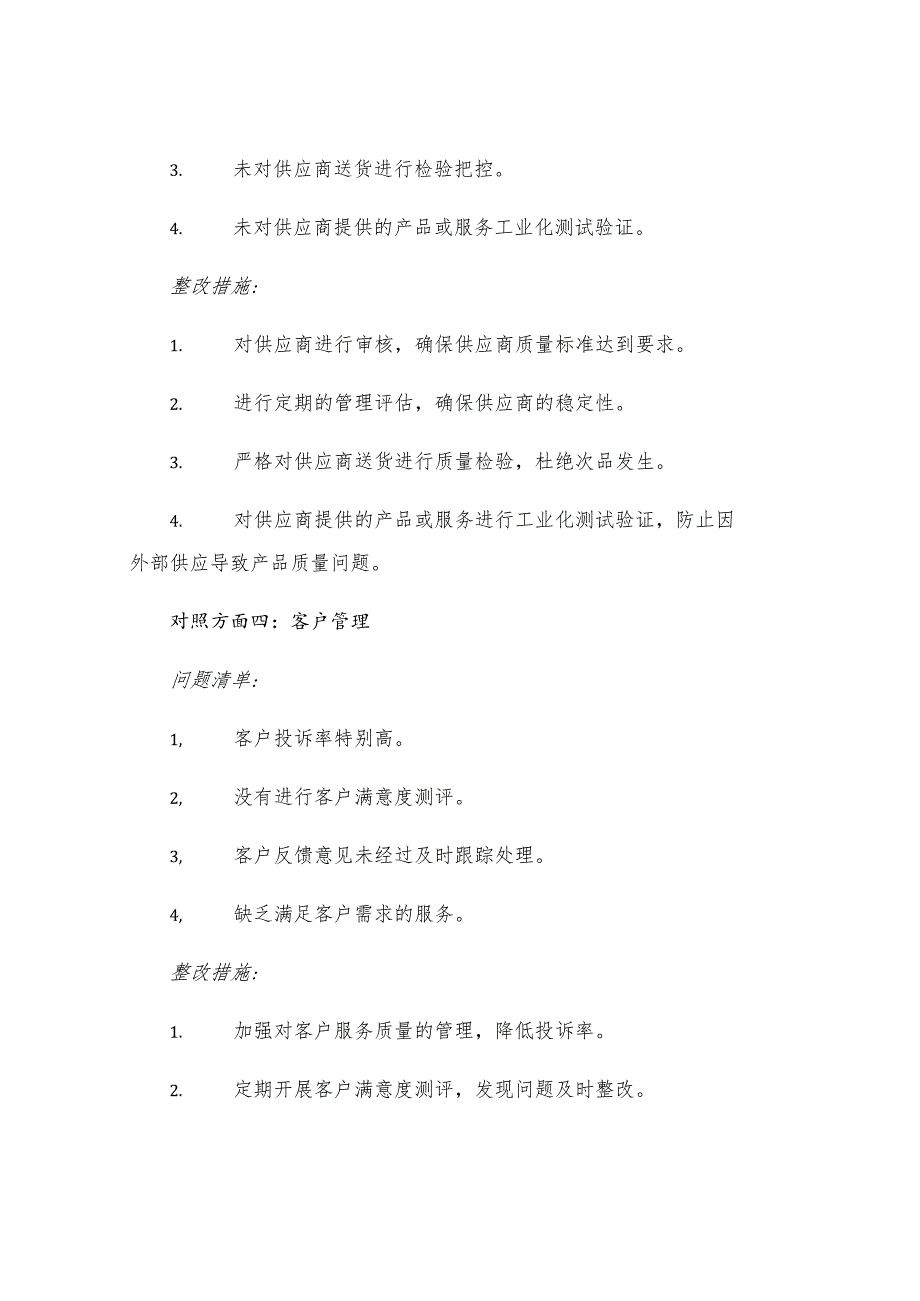 3.　未对供应商送货进行检验把控。

4.　未对供应商提供的产品或服务工业化测试验证。

整改措施:

1.　对供应商进行审核，确保供应商质量标准达到要求。

2.　进行定期的管理评估，确保供应商的稳定性。

3.　严格对供应商送货进行质量检验，杜绝次品发生。

4.　对供应商提供的产品或服务进行工业化测试验证，防止因外部供应导致产品质量问题。

对照方面四：客户管理

问题清单:

1,　客户投诉率特别高。

2,　没有进行客户满意度测评。

3,　客户反馈意见未经过及时跟踪处理。

4,　缺乏满足客户需求的服务。

整改措施:

1.　加强对客户服务质量的管理，降低投诉率。

2.　定期开展客户满意度测评，发现问题及时整改。